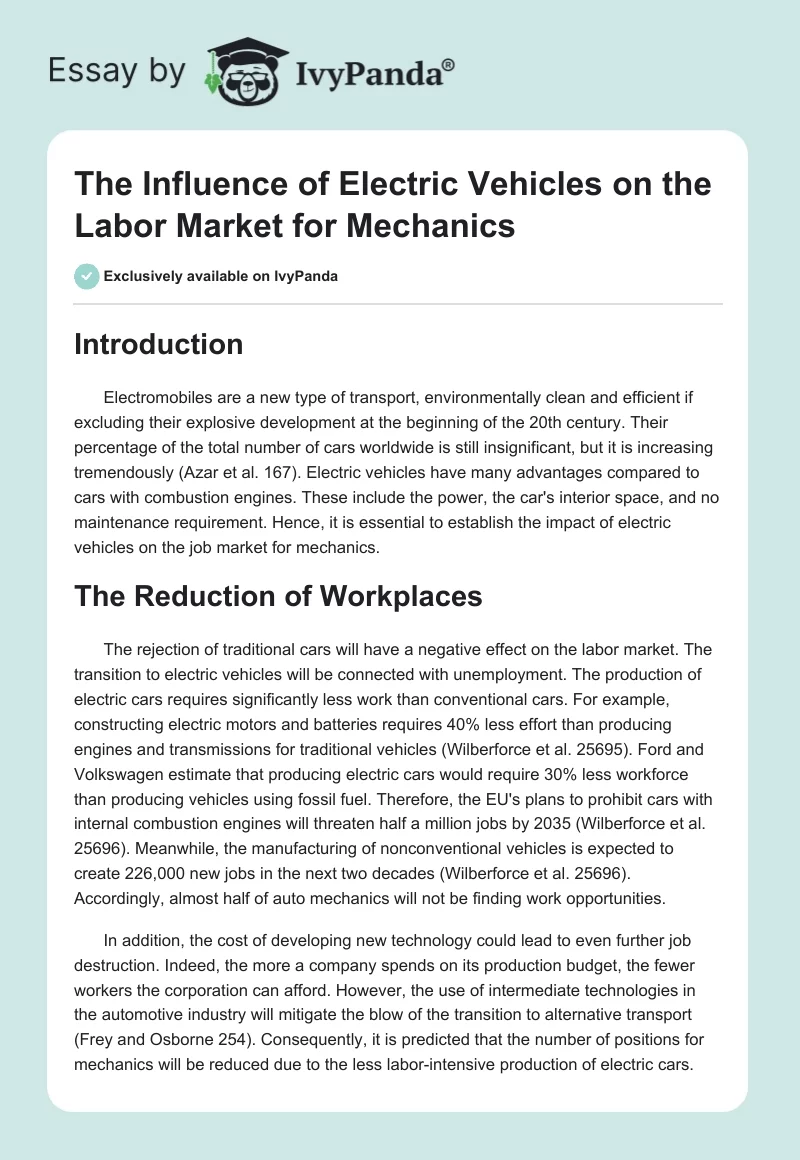 Essay by IvyPanda®

The Influence of Electric Vehicles on the Labor Market for Mechanics

Exclusively available on IvyPanda

Introduction

Electromobiles are a new type of transport, environmentally clean and efficient if excluding their explosive development at the beginning of the 20th century. Their percentage of the total number of cars worldwide is still insignificant, but it is increasing tremendously (Azar et al. 167). Electric vehicles have many advantages compared to cars with combustion engines. These include the power, the car's interior space, and no maintenance requirement. Hence, it is essential to establish the impact of electric vehicles on the job market for mechanics.

The Reduction of Workplaces

The rejection of traditional cars will have a negative effect on the labor market. The transition to electric vehicles will be connected with unemployment. The production of electric cars requires significantly less work than conventional cars. For example, constructing electric motors and batteries requires 40% less effort than producing engines and transmissions for traditional vehicles (Wilberforce et al. 25695). Ford and Volkswagen estimate that producing electric cars would require 30% less workforce than producing vehicles using fossil fuel. Therefore, the EU's plans to prohibit cars with internal combustion engines will threaten half a million jobs by 2035 (Wilberforce et al. 25696). Meanwhile, the manufacturing of nonconventional vehicles is expected to create 226,000 new jobs in the next two decades (Wilberforce et al. 25696). Accordingly, almost half of auto mechanics will not be finding work opportunities.

In addition, the cost of developing new technology could lead to even further job destruction. Indeed, the more a company spends on its production budget, the fewer workers the corporation can afford. However, the use of intermediate technologies in the automotive industry will mitigate the blow of the transition to alternative transport (Frey and Osborne 254). Consequently, it is predicted that the number of positions for mechanics will be reduced due to the less labor-intensive production of electric cars.